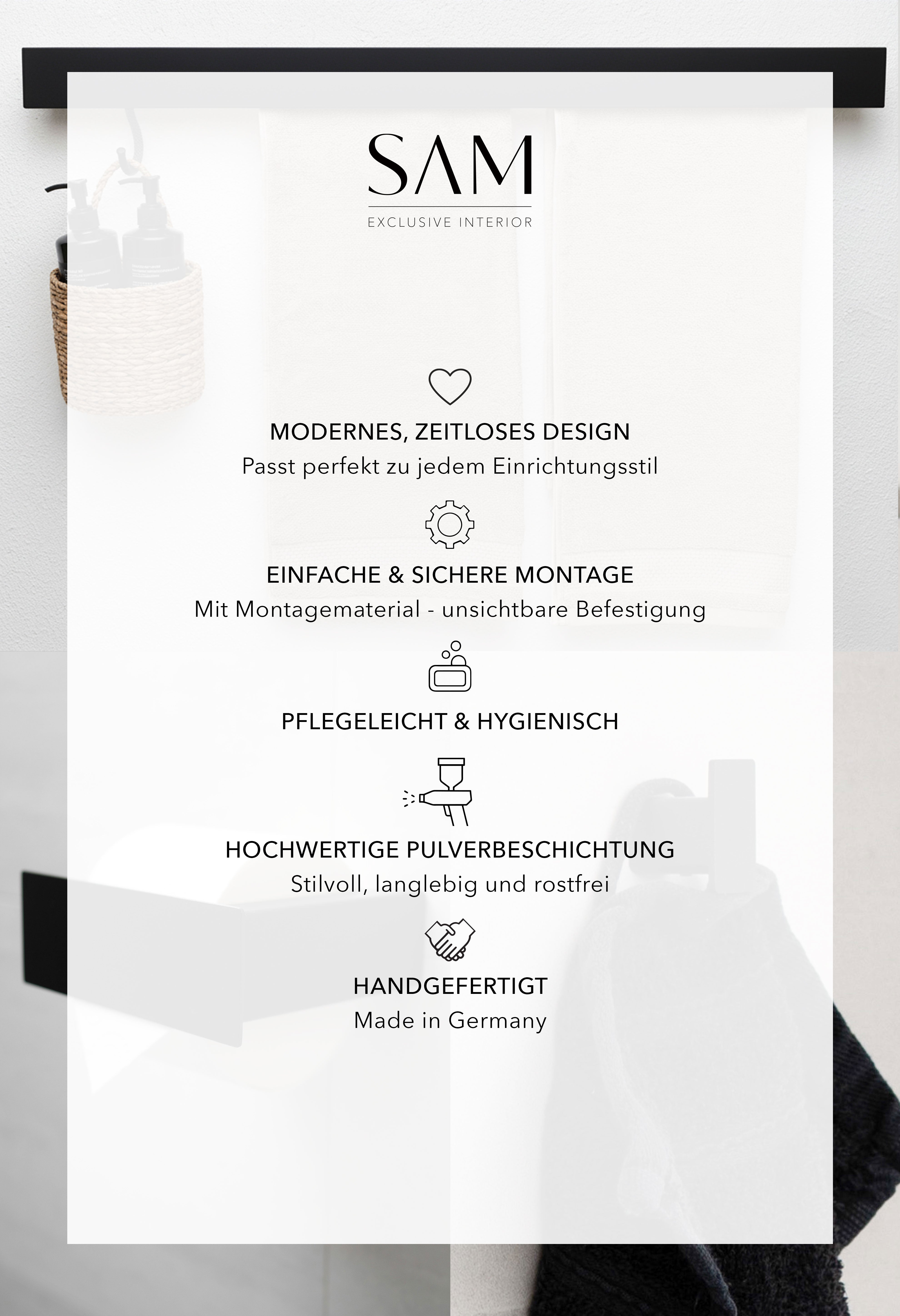 SAM
EXCLUSIVE INTERIOR

MODERNES, ZEITLOSES DESIGN
Passt perfekt zu jedem Einrichtungsstil

EINFACHE & SICHERE MONTAGE
Mit Montagematerial - unsichtbare Befestigung

PFLEGELEICHT & HYGIENISCH

HOCHWERTIGE PULVERBESCHICHTUNG
Stilvoll, langlebig und rostfrei

HANDGEFERTIGT
Made in Germany